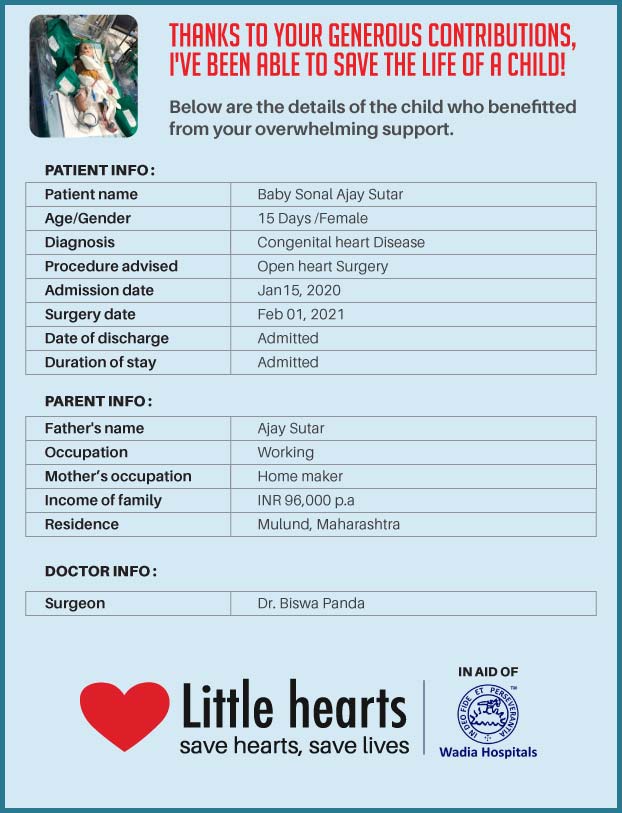 THANKS TO YOUR GENEROUS CONTRIBUTIONS, I'VE BEEN ABLE TO SAVE THE LIFE OF A CHILD!

Below are the details of the child who benefitted from your overwhelming support.

PATIENT INFO :

| Patient name | Baby Sonal Ajay Sutar |
|---|---|
| Age/Gender | 15 Days /Female |
| Diagnosis | Congenital heart Disease |
| Procedure advised | Open heart Surgery |
| Admission date | Jan15, 2020 |
| Surgery date | Feb 01, 2021 |
| Date of discharge | Admitted |
| Duration of stay | Admitted |

PARENT INFO :

| Father's name | Ajay Sutar |
|---|---|
| Occupation | Working |
| Mother's occupation | Home maker |
| Income of family | INR 96,000 p.a |
| Residence | Mulund, Maharashtra |

DOCTOR INFO :

| Surgeon | Dr. Biswa Panda |
|---|---|

Little hearts
save hearts, save lives

IN AID OF
IN DEO FIDE ET PERSEVERANTIA
Wadia Hospitals